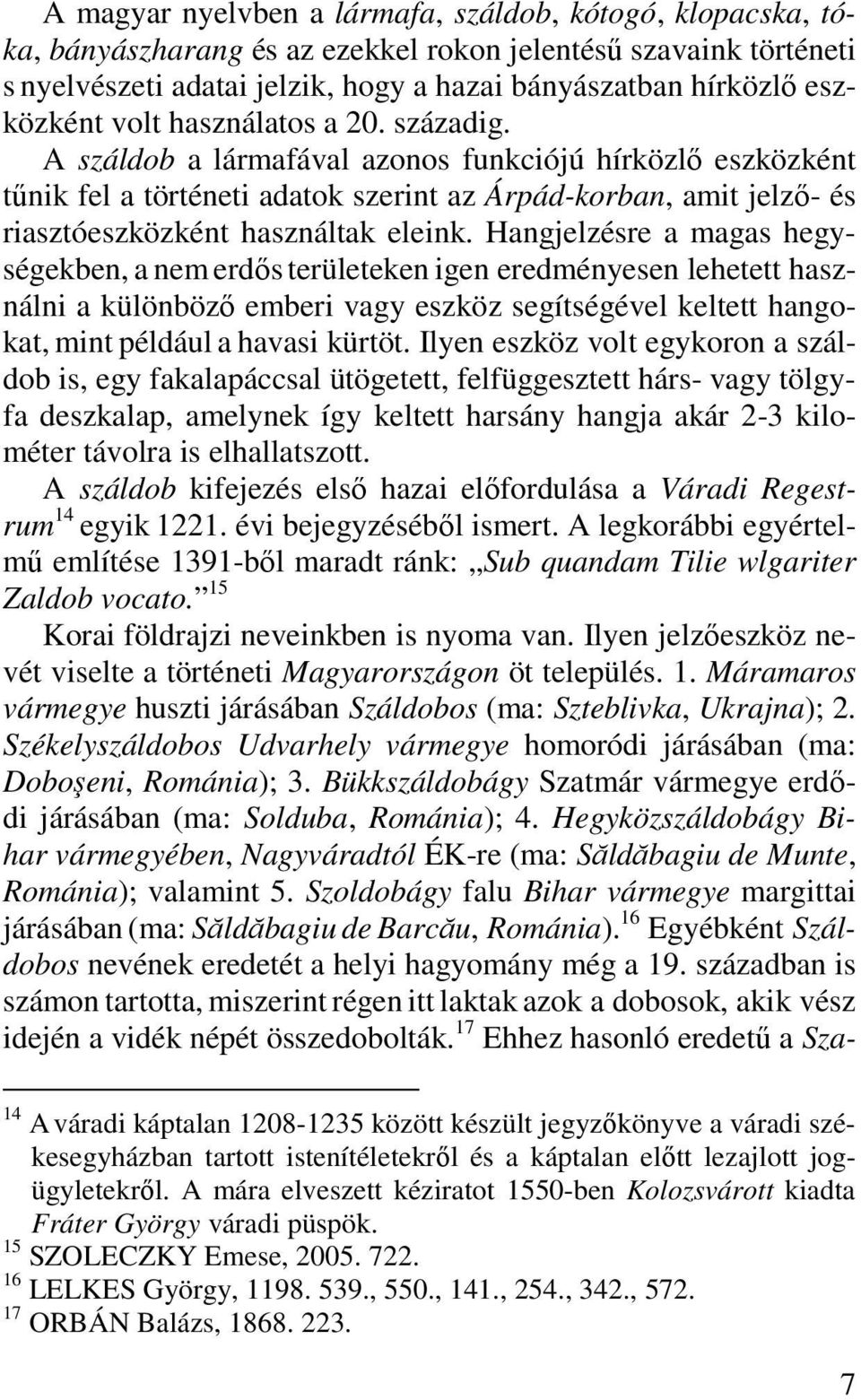 A magyar nyelvben a lármafa, száldob, kótogó, klopacska, tóka, bányászharang és az ezekkel rokon jelentésű szavaink történeti s nyelvészeti adatai jelzik, hogy a hazai bányászatban hírközlő eszközként volt használatos a 20. századig.

A száldob a lármafával azonos funkciójú hírközlő eszközként tűnik fel a történeti adatok szerint az Árpád-korban, amit jelző- és riasztóeszközként használtak eleink. Hangjelzésre a magas hegységekben, a nem erdős területeken igen eredményesen lehetett használni a különböző emberi vagy eszköz segítségével keltett hangokat, mint például a havasi kürtöt. Ilyen eszköz volt egykoron a száldob is, egy fakalapáccsal ütögetett, felfüggesztett hárs- vagy tölgyfa deszkalap, amelynek így keltett harsány hangja akár 2-3 kilométer távolra is elhallatszott.

A száldob kifejezés első hazai előfordulása a Váradi Regestrum$^{14}$ egyik 1221. évi bejegyzéséből ismert. A legkorábbi egyértelmű említése 1391-ből maradt ránk: „Sub quandam Tilie wlgariter Zaldob vocato.”$^{15}$

Korai földrajzi neveinkben is nyoma van. Ilyen jelzőeszköz nevét viselte a történeti Magyarországon öt település. 1. Máramaros vármegye huszti járásában Száldobos (ma: Szteblivka, Ukrajna); 2. Székelyszáldobos Udvarhely vármegye homoródi járásában (ma: Doboşeni, Románia); 3. Bükkszáldobágy Szatmár vármegye erdődi járásában (ma: Solduba, Románia); 4. Hegyközszáldobágy Bihar vármegyében, Nagyváradtól ÉK-re (ma: Săldăbagiu de Munte, Románia); valamint 5. Szoldobágy falu Bihar vármegye margittai járásában (ma: Săldăbagiu de Barcău, Románia).$^{16}$ Egyébként Száldobos nevének eredetét a helyi hagyomány még a 19. században is számon tartotta, miszerint régen itt laktak azok a dobosok, akik vész idején a vidék népét összedobolták.$^{17}$ Ehhez hasonló eredetű a Sza-

$^{14}$ A váradi káptalan 1208-1235 között készült jegyzőkönyve a váradi székesegyházban tartott istenítéletekről és a káptalan előtt lezajlott jogügyletekről. A mára elveszett kéziratot 1550-ben Kolozsvárott kiadta Fráter György váradi püspök.
$^{15}$ SZOLECZKY Emese, 2005. 722.
$^{16}$ LELKES György, 1198. 539., 550., 141., 254., 342., 572.
$^{17}$ ORBÁN Balázs, 1868. 223.

7